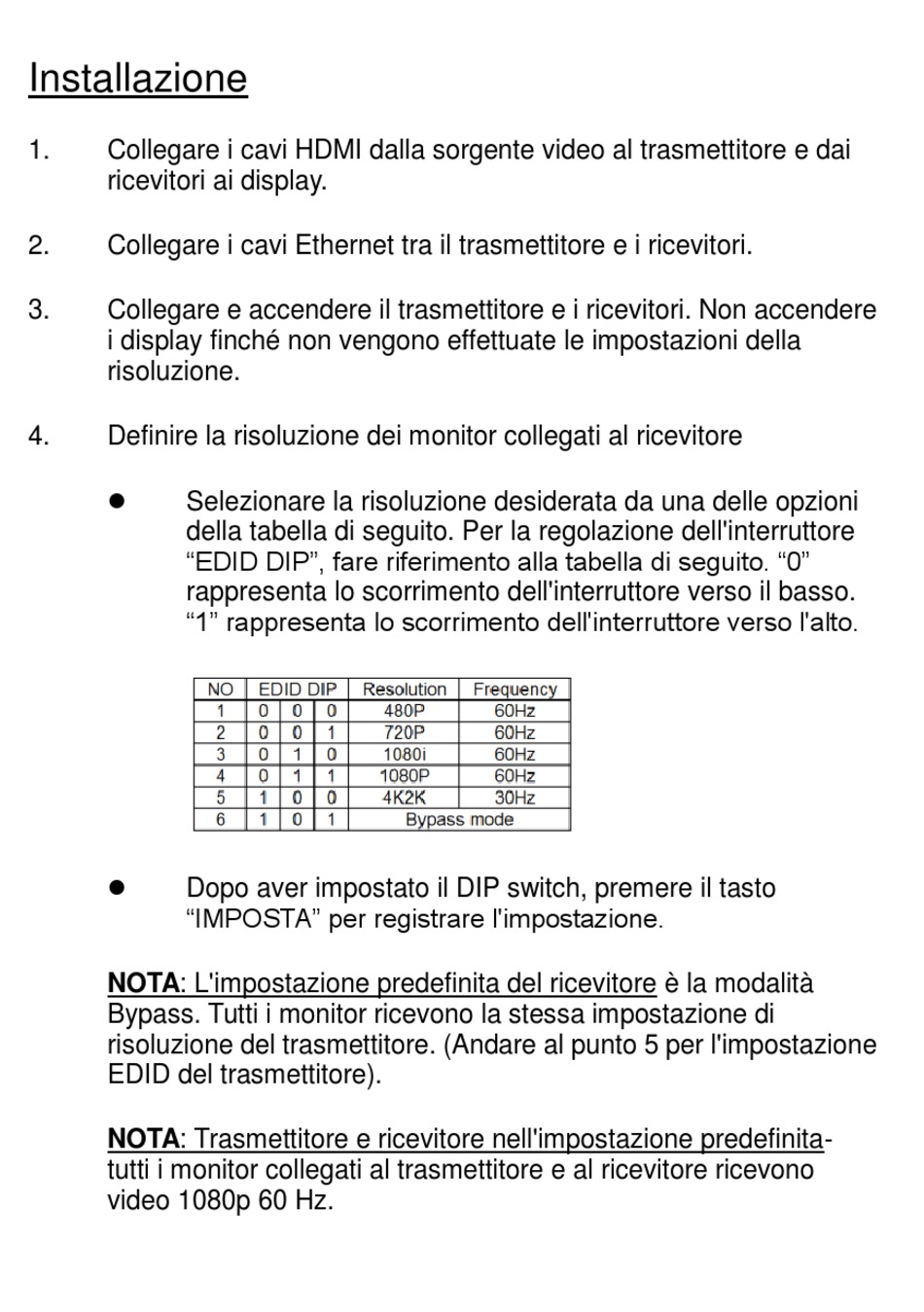 Installazione

1. Collegare i cavi HDMI dalla sorgente video al trasmettitore e dai ricevitori ai display.

2. Collegare i cavi Ethernet tra il trasmettitore e i ricevitori.

3. Collegare e accendere il trasmettitore e i ricevitori. Non accendere i display finché non vengono effettuate le impostazioni della risoluzione.

4. Definire la risoluzione dei monitor collegati al ricevitore

● Selezionare la risoluzione desiderata da una delle opzioni della tabella di seguito. Per la regolazione dell'interruttore “EDID DIP”, fare riferimento alla tabella di seguito. “0” rappresenta lo scorrimento dell'interruttore verso il basso. “1” rappresenta lo scorrimento dell'interruttore verso l'alto.

| NO | EDID DIP | | | Resolution | Frequency |
|---|---|---|---|---|---|
| 1 | 0 | 0 | 0 | 480P | 60Hz |
| 2 | 0 | 0 | 1 | 720P | 60Hz |
| 3 | 0 | 1 | 0 | 1080i | 60Hz |
| 4 | 0 | 1 | 1 | 1080P | 60Hz |
| 5 | 1 | 0 | 0 | 4K2K | 30Hz |
| 6 | 1 | 0 | 1 | Bypass mode | |

● Dopo aver impostato il DIP switch, premere il tasto “IMPOSTA” per registrare l'impostazione.

NOTA: L'impostazione predefinita del ricevitore è la modalità Bypass. Tutti i monitor ricevono la stessa impostazione di risoluzione del trasmettitore. (Andare al punto 5 per l'impostazione EDID del trasmettitore).

NOTA: Trasmettitore e ricevitore nell'impostazione predefinita- tutti i monitor collegati al trasmettitore e al ricevitore ricevono video 1080p 60 Hz.